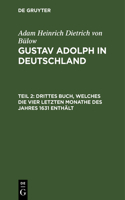 DE GRUYTER

Adam Heinrich Dietrich von Bülow

GUSTAV ADOLPH IN DEUTSCHLAND

TEIL 2: DRITTES BUCH, WELCHES DIE VIER LETZTEN MONATHE DES JAHRES 1631 ENTHÄLT

DE
G